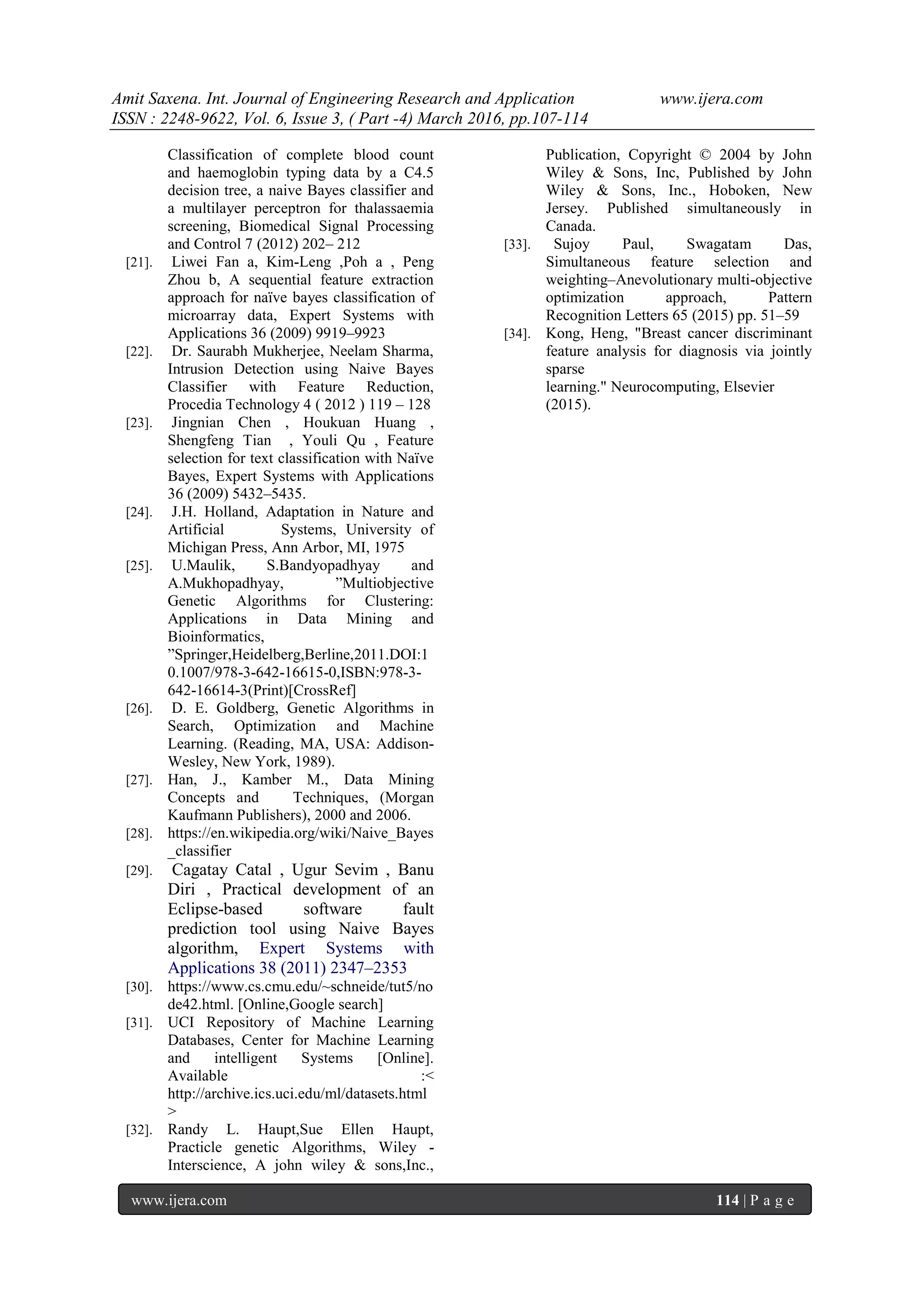 Amit Saxena. Int. Journal of Engineering Research and Application www.ijera.com
ISSN : 2248-9622, Vol. 6, Issue 3, ( Part -4) March 2016, pp.107-114

Classification of complete blood count and haemoglobin typing data by a C4.5 decision tree, a naive Bayes classifier and a multilayer perceptron for thalassaemia screening, Biomedical Signal Processing and Control 7 (2012) 202– 212

[21]. Liwei Fan a, Kim-Leng ,Poh a , Peng Zhou b, A sequential feature extraction approach for naïve bayes classification of microarray data, Expert Systems with Applications 36 (2009) 9919–9923

[22]. Dr. Saurabh Mukherjee, Neelam Sharma, Intrusion Detection using Naive Bayes Classifier with Feature Reduction, Procedia Technology 4 ( 2012 ) 119 – 128

[23]. Jingnian Chen , Houkuan Huang , Shengfeng Tian , Youli Qu , Feature selection for text classification with Naïve Bayes, Expert Systems with Applications 36 (2009) 5432–5435.

[24]. J.H. Holland, Adaptation in Nature and Artificial Systems, University of Michigan Press, Ann Arbor, MI, 1975

[25]. U.Maulik, S.Bandyopadhyay and A.Mukhopadhyay, ”Multiobjective Genetic Algorithms for Clustering: Applications in Data Mining and Bioinformatics, ”Springer,Heidelberg,Berline,2011.DOI:10.1007/978-3-642-16615-0,ISBN:978-3-642-16614-3(Print)[CrossRef]

[26]. D. E. Goldberg, Genetic Algorithms in Search, Optimization and Machine Learning. (Reading, MA, USA: Addison-Wesley, New York, 1989).

[27]. Han, J., Kamber M., Data Mining Concepts and Techniques, (Morgan Kaufmann Publishers), 2000 and 2006.

[28]. https://en.wikipedia.org/wiki/Naive_Bayes_classifier

[29]. Cagatay Catal , Ugur Sevim , Banu Diri , Practical development of an Eclipse-based software fault prediction tool using Naive Bayes algorithm, Expert Systems with Applications 38 (2011) 2347–2353

[30]. https://www.cs.cmu.edu/~schneide/tut5/node42.html. [Online,Google search]

[31]. UCI Repository of Machine Learning Databases, Center for Machine Learning and intelligent Systems [Online]. Available :< http://archive.ics.uci.edu/ml/datasets.html >

[32]. Randy L. Haupt,Sue Ellen Haupt, Practicle genetic Algorithms, Wiley - Interscience, A john wiley & sons,Inc., Publication, Copyright © 2004 by John Wiley & Sons, Inc, Published by John Wiley & Sons, Inc., Hoboken, New Jersey. Published simultaneously in Canada.

[33]. Sujoy Paul, Swagatam Das, Simultaneous feature selection and weighting–Anevolutionary multi-objective optimization approach, Pattern Recognition Letters 65 (2015) pp. 51–59

[34]. Kong, Heng, "Breast cancer discriminant feature analysis for diagnosis via jointly sparse
learning." Neurocomputing, Elsevier (2015).

www.ijera.com 114 | P a g e